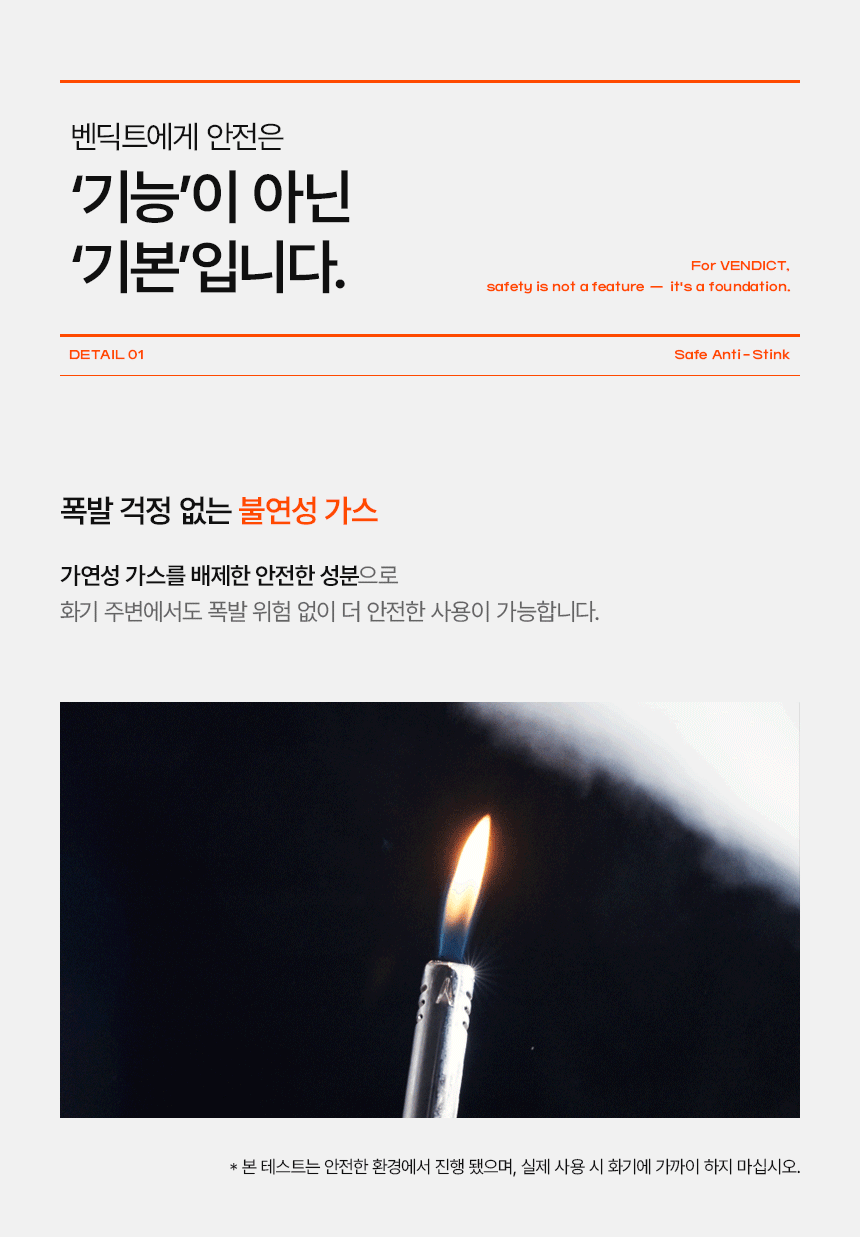 벤딕트에게 안전은
'기능'이 아닌
'기본'입니다.

For VENDICT,
safety is not a feature — it's a foundation.

DETAIL 01

Safe Anti-Stink

폭발 걱정 없는 불연성 가스

가연성 가스를 배제한 안전한 성분으로
화기 주변에서도 폭발 위험 없이 더 안전한 사용이 가능합니다.

* 본 테스트는 안전한 환경에서 진행 됐으며, 실제 사용 시 화기에 가까이 하지 마십시오.